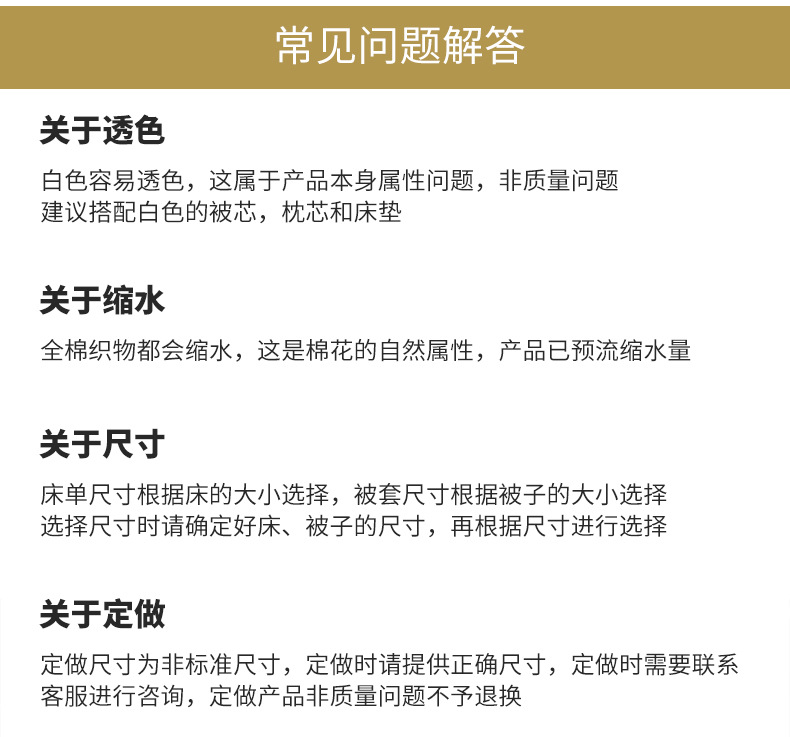 常见问题解答

关于透色

白色容易透色，这属于产品本身属性问题，非质量问题
建议搭配白色的被芯，枕芯和床垫

关于缩水

全棉织物都会缩水，这是棉花的自然属性，产品已预流缩水量

关于尺寸

床单尺寸根据床的大小选择，被套尺寸根据被子的大小选择
选择尺寸时请确定好床、被子的尺寸，再根据尺寸进行选择

关于定做

定做尺寸为非标准尺寸，定做时请提供正确尺寸，定做时需要联系客服进行咨询，定做产品非质量问题不予退换